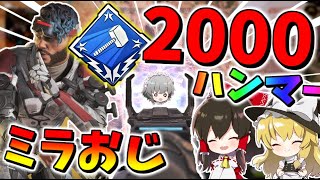 2000
ハンマー
ミラおじ